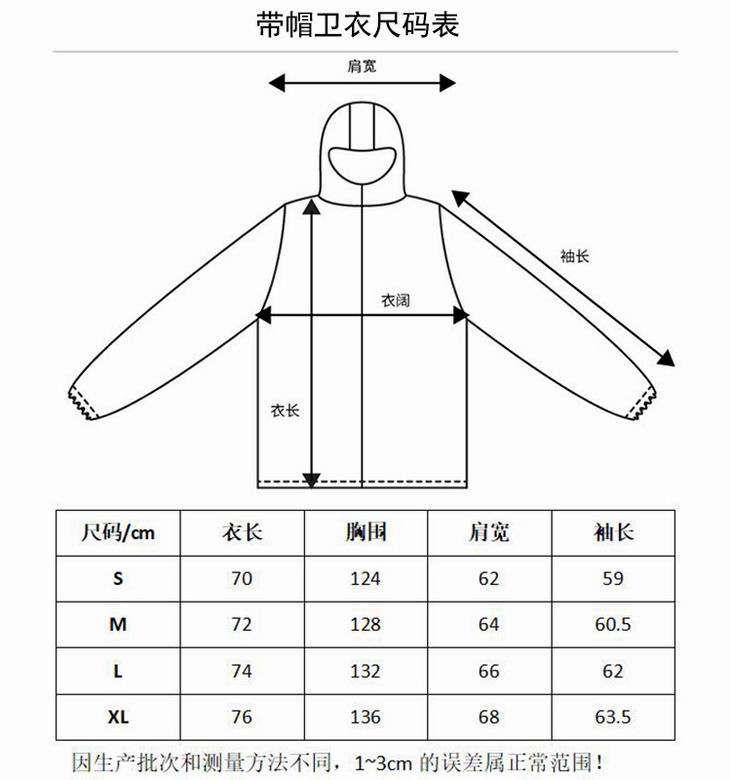 带帽卫衣尺码表

肩宽

袖长

衣阔

衣长

| 尺码/cm | 衣长 | 胸围 | 肩宽 | 袖长 |
|---|---|---|---|---|
| S | 70 | 124 | 62 | 59 |
| M | 72 | 128 | 64 | 60.5 |
| L | 74 | 132 | 66 | 62 |
| XL | 76 | 136 | 68 | 63.5 |

因生产批次和测量方法不同，1~3cm 的误差属正常范围！